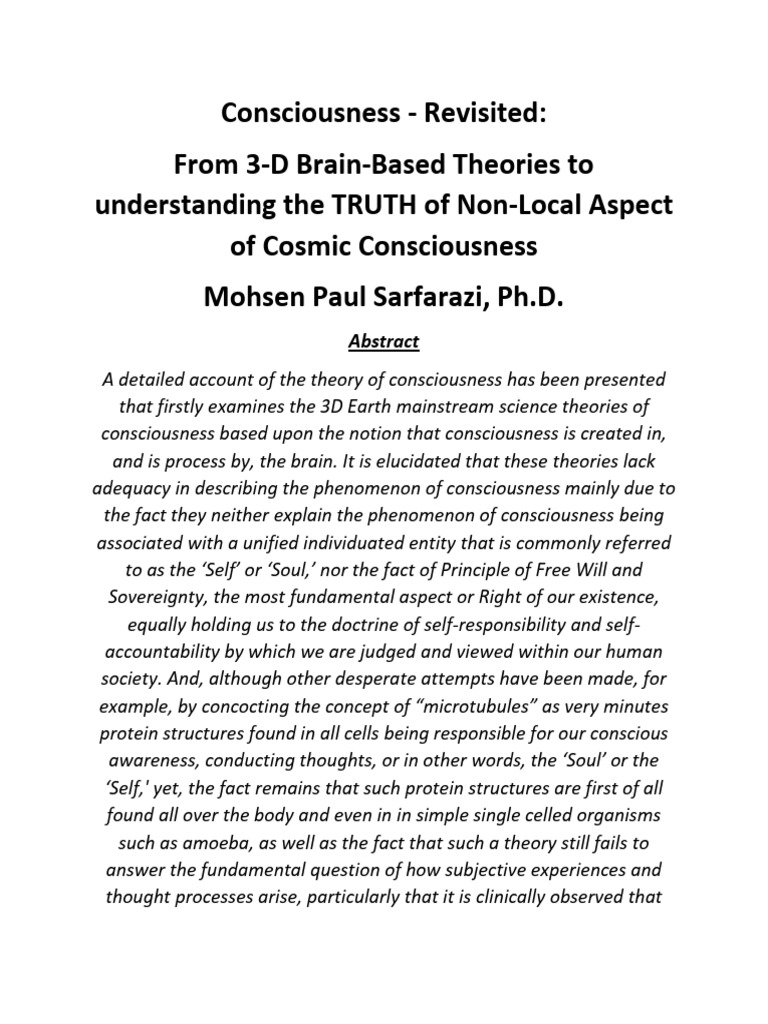 Consciousness - Revisited:

From 3-D Brain-Based Theories to understanding the TRUTH of Non-Local Aspect of Cosmic Consciousness

Mohsen Paul Sarfarazi, Ph.D.

Abstract

A detailed account of the theory of consciousness has been presented that firstly examines the 3D Earth mainstream science theories of consciousness based upon the notion that consciousness is created in, and is process by, the brain. It is elucidated that these theories lack adequacy in describing the phenomenon of consciousness mainly due to the fact they neither explain the phenomenon of consciousness being associated with a unified individuated entity that is commonly referred to as the 'Self' or 'Soul,' nor the fact of Principle of Free Will and Sovereignty, the most fundamental aspect or Right of our existence, equally holding us to the doctrine of self-responsibility and self-accountability by which we are judged and viewed within our human society. And, although other desperate attempts have been made, for example, by concocting the concept of "microtubules" as very minutes protein structures found in all cells being responsible for our conscious awareness, conducting thoughts, or in other words, the 'Soul' or the 'Self,' yet, the fact remains that such protein structures are first of all found all over the body and even in in simple single celled organisms such as amoeba, as well as the fact that such a theory still fails to answer the fundamental question of how subjective experiences and thought processes arise, particularly that it is clinically observed that